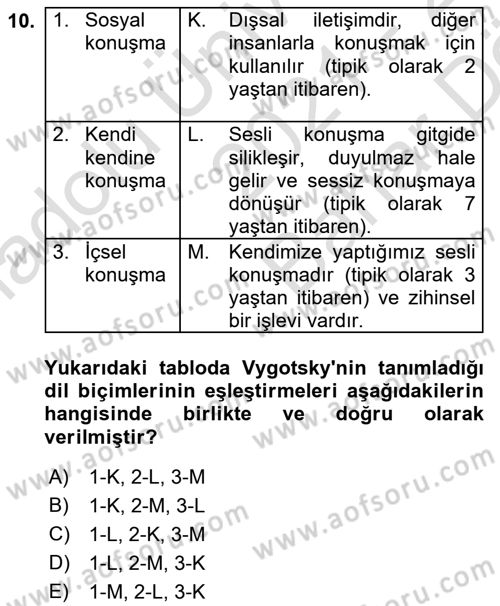 10.

| 1. Sosyal konuşma | K. Dışsal iletişimdir, diğer insanlarla konuşmak için kullanılır (tipik olarak 2 yaştan itibaren). |
|---|---|
| 2. Kendi kendine konuşma | L. Sesli konuşma gitgide silikleşir, duyulmaz hale gelir ve sessiz konuşmaya dönüşür (tipik olarak 7 yaştan itibaren). |
| 3. İçsel konuşma | M. Kendimize yaptığımız sesli konuşmadır (tipik olarak 3 yaştan itibaren) ve zihinsel bir işlevi vardır. |

Yukarıdaki tabloda Vygotsky'nin tanımladığı dil biçimlerinin eşleştirmeleri aşağıdakilerin hangisinde birlikte ve doğru olarak verilmiştir?

A) 1-K, 2-L, 3-M
B) 1-K, 2-M, 3-L
C) 1-L, 2-K, 3-M
D) 1-L, 2-M, 3-K
E) 1-M, 2-L, 3-K

www.aofsoru.com